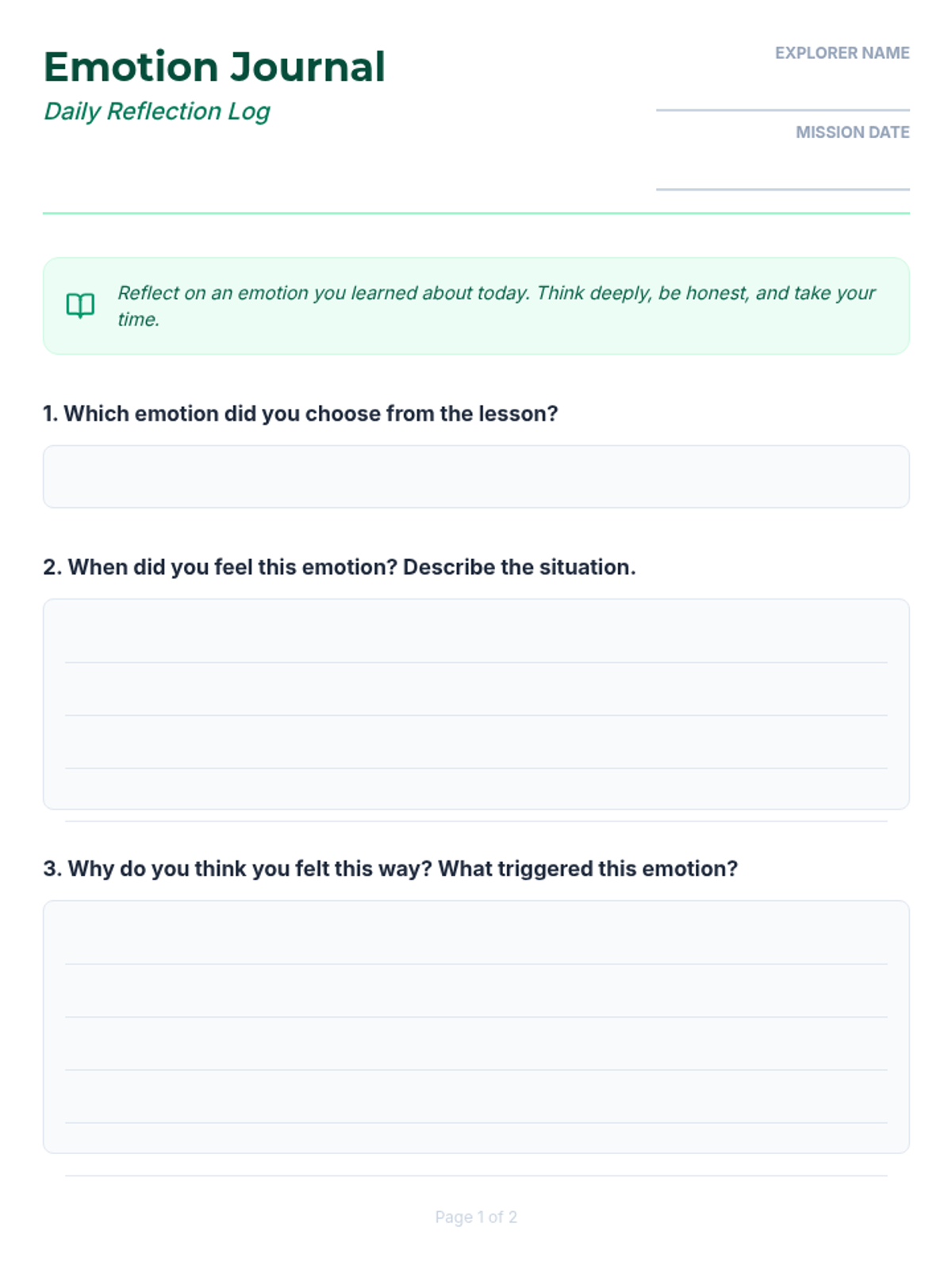 Emotion Journal
Daily Reflection Log

EXPLORER NAME

MISSION DATE

Reflect on an emotion you learned about today. Think deeply, be honest, and take your time.

1. Which emotion did you choose from the lesson?

2. When did you feel this emotion? Describe the situation.

3. Why do you think you felt this way? What triggered this emotion?

Page 1 of 2